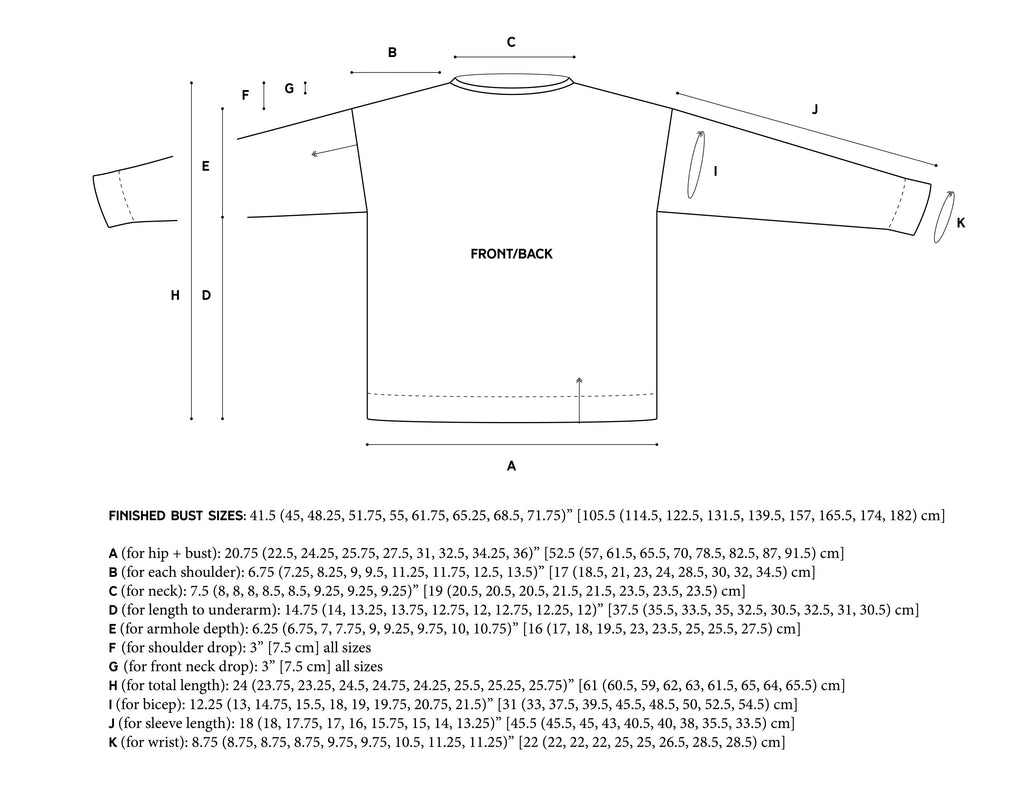 B

C

F

G

J

E

I

K

FRONT/BACK

H

D

A

FINISHED BUST SIZES: 41.5 (45, 48.25, 51.75, 55, 61.75, 65.25, 68.5, 71.75)” [105.5 (114.5, 122.5, 131.5, 139.5, 157, 165.5, 174, 182) cm]

A (for hip + bust): 20.75 (22.5, 24.25, 25.75, 27.5, 31, 32.5, 34.25, 36)” [52.5 (57, 61.5, 65.5, 70, 78.5, 82.5, 87, 91.5) cm]
B (for each shoulder): 6.75 (7.25, 8.25, 9, 9.5, 11.25, 11.75, 12.5, 13.5)” [17 (18.5, 21, 23, 24, 28.5, 30, 32, 34.5) cm]
C (for neck): 7.5 (8, 8, 8, 8.5, 8.5, 9.25, 9.25, 9.25)” [19 (20.5, 20.5, 20.5, 21.5, 21.5, 23.5, 23.5, 23.5) cm]
D (for length to underarm): 14.75 (14, 13.25, 13.75, 12.75, 12, 12.75, 12.25, 12)” [37.5 (35.5, 33.5, 35, 32.5, 30.5, 32.5, 31, 30.5) cm]
E (for armhole depth): 6.25 (6.75, 7, 7.75, 9, 9.25, 9.75, 10, 10.75)” [16 (17, 18, 19.5, 23, 23.5, 25, 25.5, 27.5) cm]
F (for shoulder drop): 3” [7.5 cm] all sizes
G (for front neck drop): 3” [7.5 cm] all sizes
H (for total length): 24 (23.75, 23.25, 24.5, 24.75, 24.25, 25.5, 25.25, 25.75)” [61 (60.5, 59, 62, 63, 61.5, 65, 64, 65.5) cm]
I (for bicep): 12.25 (13, 14.75, 15.5, 18, 19, 19.75, 20.75, 21.5)” [31 (33, 37.5, 39.5, 45.5, 48.5, 50, 52.5, 54.5) cm]
J (for sleeve length): 18 (18, 17.75, 17, 16, 15.75, 15, 14, 13.25)” [45.5 (45.5, 45, 43, 40.5, 40, 38, 35.5, 33.5) cm]
K (for wrist): 8.75 (8.75, 8.75, 8.75, 9.75, 9.75, 10.5, 11.25, 11.25)” [22 (22, 22, 22, 25, 25, 26.5, 28.5, 28.5) cm]